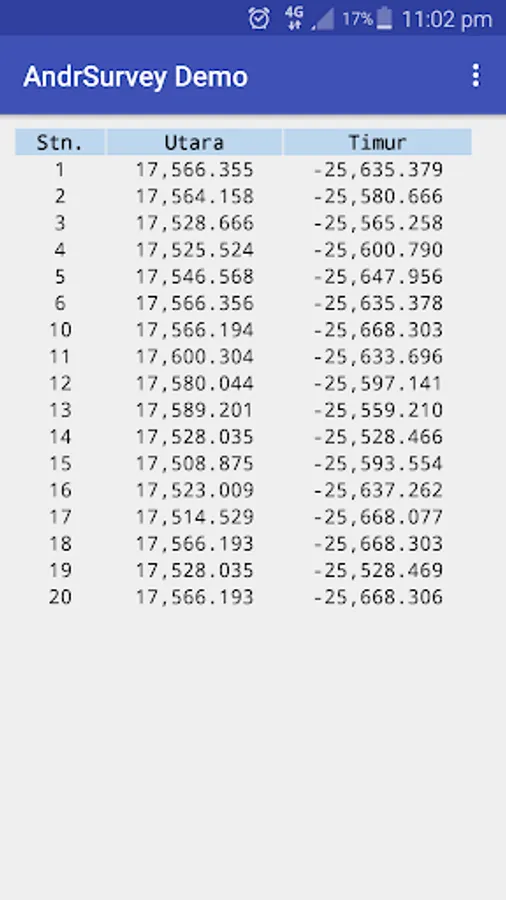 4G 17% 11:02 pm

AndrSurvey Demo

| Stn. | Utara | Timur |
|---|---|---|
| 1 | 17,566.355 | -25,635.379 |
| 2 | 17,564.158 | -25,580.666 |
| 3 | 17,528.666 | -25,565.258 |
| 4 | 17,525.524 | -25,600.790 |
| 5 | 17,546.568 | -25,647.956 |
| 6 | 17,566.356 | -25,635.378 |
| 10 | 17,566.194 | -25,668.303 |
| 11 | 17,600.304 | -25,633.696 |
| 12 | 17,580.044 | -25,597.141 |
| 13 | 17,589.201 | -25,559.210 |
| 14 | 17,528.035 | -25,528.466 |
| 15 | 17,508.875 | -25,593.554 |
| 16 | 17,523.009 | -25,637.262 |
| 17 | 17,514.529 | -25,668.077 |
| 18 | 17,566.193 | -25,668.303 |
| 19 | 17,528.035 | -25,528.469 |
| 20 | 17,566.193 | -25,668.306 |